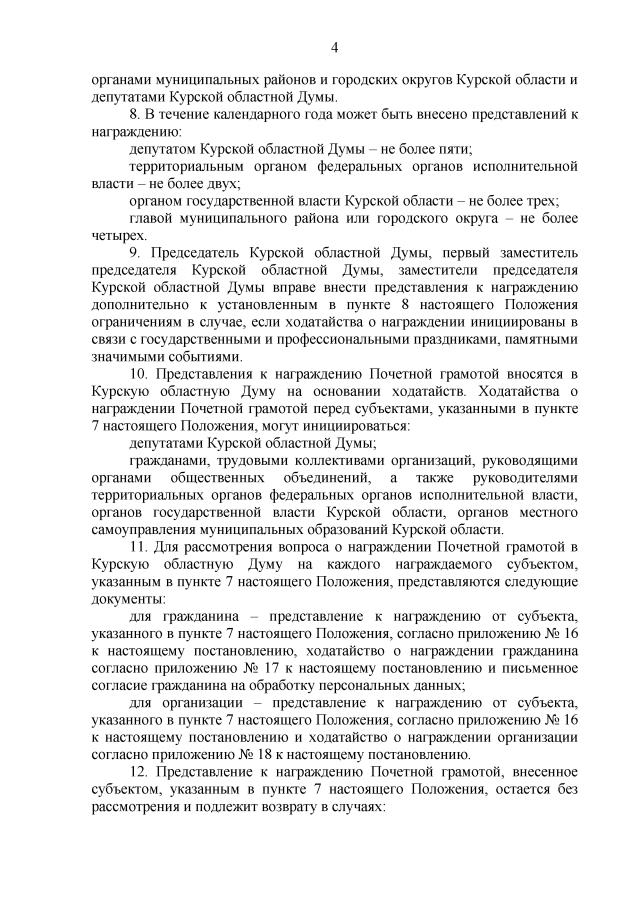 4

органами муниципальных районов и городских округов Курской области и депутатами Курской областной Думы.

8. В течение календарного года может быть внесено представлений к награждению:

депутатом Курской областной Думы – не более пяти;

территориальным органом федеральных органов исполнительной власти – не более двух;

органом государственной власти Курской области – не более трех;

главой муниципального района или городского округа – не более четырех.

9. Председатель Курской областной Думы, первый заместитель председателя Курской областной Думы, заместители председателя Курской областной Думы вправе внести представления к награждению дополнительно к установленным в пункте 8 настоящего Положения ограничениям в случае, если ходатайства о награждении инициированы в связи с государственными и профессиональными праздниками, памятными значимыми событиями.

10. Представления к награждению Почетной грамотой вносятся в Курскую областную Думу на основании ходатайств. Ходатайства о награждении Почетной грамотой перед субъектами, указанными в пункте 7 настоящего Положения, могут инициироваться:

депутатами Курской областной Думы;

гражданами, трудовыми коллективами организаций, руководящими органами общественных объединений, а также руководителями территориальных органов федеральных органов исполнительной власти, органов государственной власти Курской области, органов местного самоуправления муниципальных образований Курской области.

11. Для рассмотрения вопроса о награждении Почетной грамотой в Курскую областную Думу на каждого награждаемого субъектом, указанным в пункте 7 настоящего Положения, представляются следующие документы:

для гражданина – представление к награждению от субъекта, указанного в пункте 7 настоящего Положения, согласно приложению № 16 к настоящему постановлению, ходатайство о награждении гражданина согласно приложению № 17 к настоящему постановлению и письменное согласие гражданина на обработку персональных данных;

для организации – представление к награждению от субъекта, указанного в пункте 7 настоящего Положения, согласно приложению № 16 к настоящему постановлению и ходатайство о награждении организации согласно приложению № 18 к настоящему постановлению.

12. Представление к награждению Почетной грамотой, внесенное субъектом, указанным в пункте 7 настоящего Положения, остается без рассмотрения и подлежит возврату в случаях: